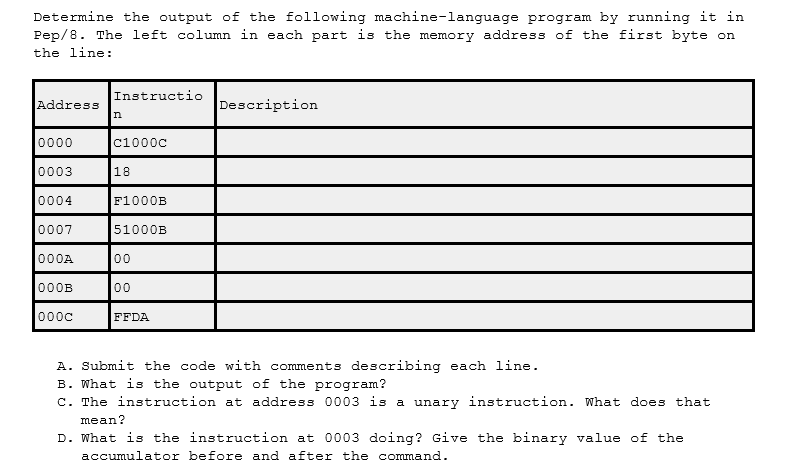 Determine the output of the following machine-language program by running it in Pep/8. The left column in each part is the memory address of the first byte on the line:

| Address | Instruction | Description |
|---|---|---|
| 0000 | C1000C | |
| 0003 | 18 | |
| 0004 | F1000B | |
| 0007 | 51000B | |
| 000A | 00 | |
| 000B | 00 | |
| 000C | FFDA | |

A. Submit the code with comments describing each line.
B. What is the output of the program?
C. The instruction at address 0003 is a unary instruction. What does that mean?
D. What is the instruction at 0003 doing? Give the binary value of the accumulator before and after the command.